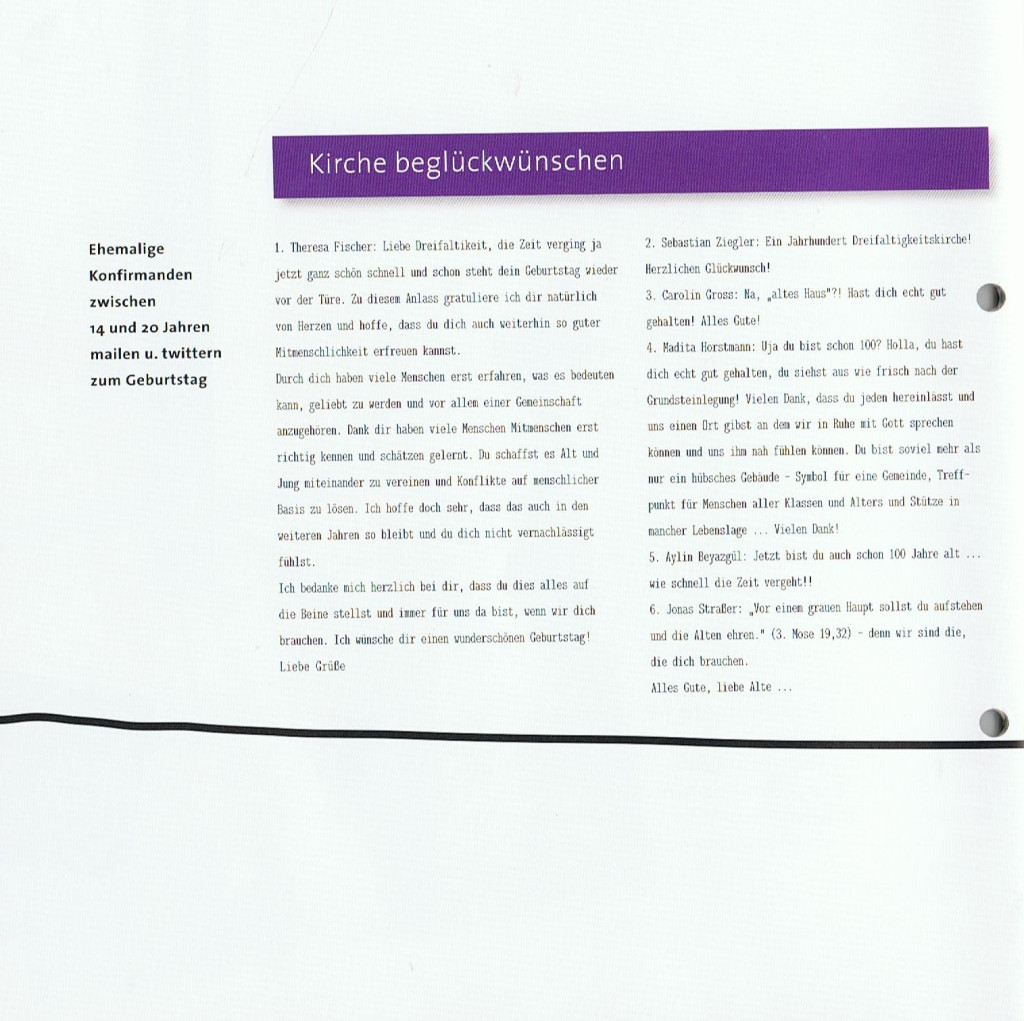 Kirche beglückwünschen

Ehemalige Konfirmanden zwischen 14 und 20 Jahren mailen u. twittern zum Geburtstag

1. Theresa Fischer: Liebe Dreifaltikeit, die Zeit verging ja jetzt ganz schön schnell und schon steht dein Geburtstag wieder vor der Türe. Zu diesem Anlass gratuliere ich dir natürlich von Herzen und hoffe, dass du dich auch weiterhin so guter Mitmenschlichkeit erfreuen kannst.
Durch dich haben viele Menschen erst erfahren, was es bedeuten kann, geliebt zu werden und vor allem einer Gemeinschaft anzugehören. Dank dir haben viele Menschen Mitmenschen erst richtig kennen und schätzen gelernt. Du schaffst es Alt und Jung miteinander zu vereinen und Konflikte auf menschlicher Basis zu lösen. Ich hoffe doch sehr, dass das auch in den weiteren Jahren so bleibt und du dich nicht vernachlässigt fühlst.
Ich bedanke mich herzlich bei dir, dass du dies alles auf die Beine stellst und immer für uns da bist, wenn wir dich brauchen. Ich wünsche dir einen wunderschönen Geburtstag!
Liebe Grüße

2. Sebastian Ziegler: Ein Jahrhundert Dreifaltigkeitskirche! Herzlichen Glückwunsch!
3. Carolin Gross: Na, „altes Haus"?! Hast dich echt gut gehalten! Alles Gute!
4. Madita Horstmann: Uja du bist schon 100? Holla, du hast dich echt gut gehalten, du siehst aus wie frisch nach der Grundsteinlegung! Vielen Dank, dass du jeden hereinlässt und uns einen Ort gibst an dem wir in Ruhe mit Gott sprechen können und uns ihm nah fühlen können. Du bist soviel mehr als nur ein hübsches Gebäude - Symbol für eine Gemeinde, Treffpunkt für Menschen aller Klassen und Alters und Stütze in mancher Lebenslage ... Vielen Dank!
5. Aylin Beyazgül: Jetzt bist du auch schon 100 Jahre alt ... wie schnell die Zeit vergeht!!
6. Jonas Straßer: „Vor einem grauen Haupt sollst du aufstehen und die Alten ehren." (3. Mose 19,32) - denn wir sind die, die dich brauchen.
Alles Gute, liebe Alte ...